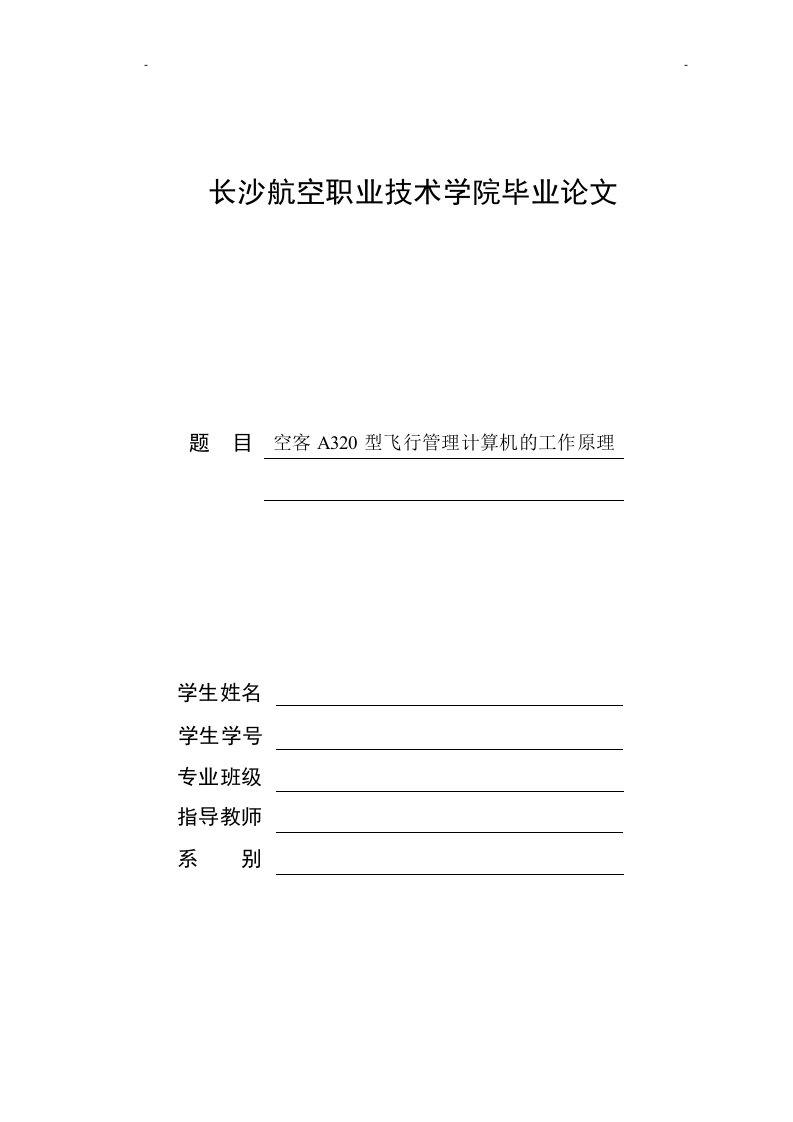 - -

长沙航空职业技术学院毕业论文

题 目 空客 A320 型飞行管理计算机的工作原理

学生姓名

学生学号

专业班级

指导教师

系 别